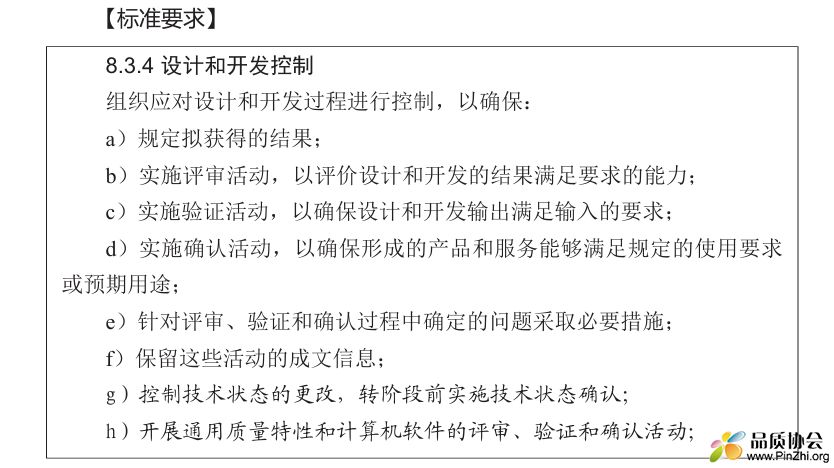 【标准要求】

8.3.4 设计和开发控制

组织应对设计和开发过程进行控制，以确保：

a）规定拟获得的结果；

b）实施评审活动，以评价设计和开发的结果满足要求的能力；

c）实施验证活动，以确保设计和开发输出满足输入的要求；

d）实施确认活动，以确保形成的产品和服务能够满足规定的使用要求或预期用途；

e）针对评审、验证和确认过程中确定的问题采取必要措施；

f）保留这些活动的成文信息；

g）控制技术状态的更改，转阶段前实施技术状态确认；

h）开展通用质量特性和计算机软件的评审、验证和确认活动；

品质协会
www.PinZhi.org